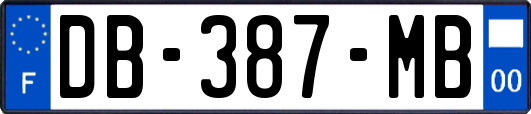 F
DB-387-MB
00